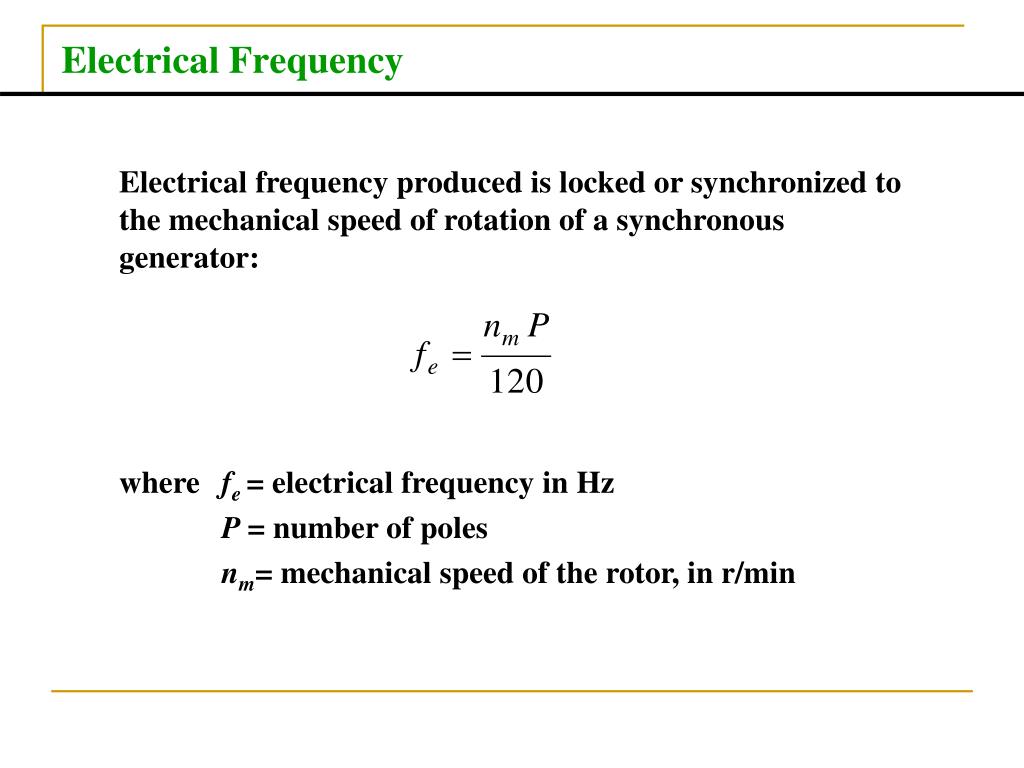 Electrical Frequency

Electrical frequency produced is locked or synchronized to the mechanical speed of rotation of a synchronous generator:

$f_e = \frac{n_m P}{120}$

where $f_e$ = electrical frequency in Hz
$P$ = number of poles
$n_m$= mechanical speed of the rotor, in r/min